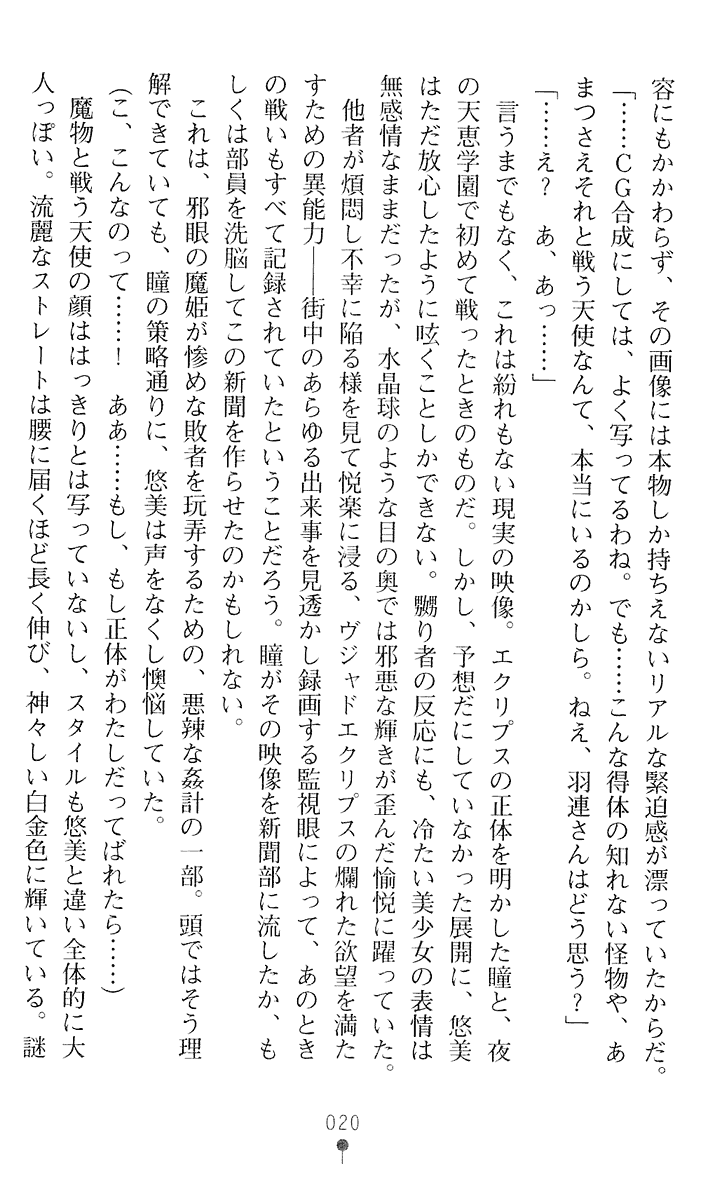 容にもかかわらず、その画像には本物しか持ちえないリアルな緊迫感が漂っていたからだ。

「……ＣＧ合成にしては、よく写ってるわね。でも……こんな得体の知れない怪物や、あまつさえそれと戦う天使なんて、本当にいるのかしら。ねえ、羽連さんはどう思う？」

「……え？　あ、あっ……」

言うまでもなく、これは紛れもない現実の映像。エクリプスの正体を明かした瞳と、夜の天恵学園で初めて戦ったときのものだ。しかし、予想だにしていなかった展開に、悠美はただ放心したように呟くことしかできない。嬲り者の反応にも、冷たい美少女の表情は無感情なままだったが、水晶球のような目の奥では邪悪な輝きが歪んだ愉悦に躍っていた。

他者が煩悶し不幸に陥る様を見て悦楽に浸る、ヴジャドエクリプスの爛れた欲望を満たすための異能力――街中のあらゆる出来事を見透かし録画する監視眼によって、あのときの戦いもすべて記録されていたということだろう。瞳がその映像を新聞部に流したか、もしくは部員を洗脳してこの新聞を作らせたのかもしれない。

これは、邪眼の魔姫が惨めな敗者を玩弄するための、悪辣な姦計の一部。頭ではそう理解できていても、瞳の策略通りに、悠美は声をなくし懊悩していた。

（こ、こんなのって……！　ああ……もし、もし正体がわたしだってばれたら……）

魔物と戦う天使の顔ははっきりとは写っていないし、スタイルも悠美と違い全体的に大人っぽい。流麗なストレートは腰に届くほど長く伸び、神々しい白金色に輝いている。謎

020